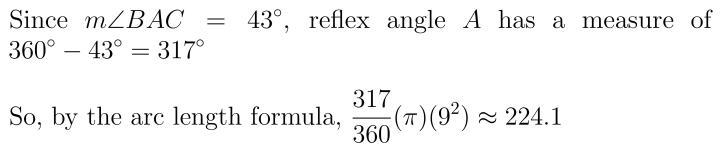 Since $m\angle BAC = 43^\circ$, reflex angle $A$ has a measure of $360^\circ - 43^\circ = 317^\circ$

So, by the arc length formula, $\frac{317}{360}(\pi)(9^2) \approx 224.1$